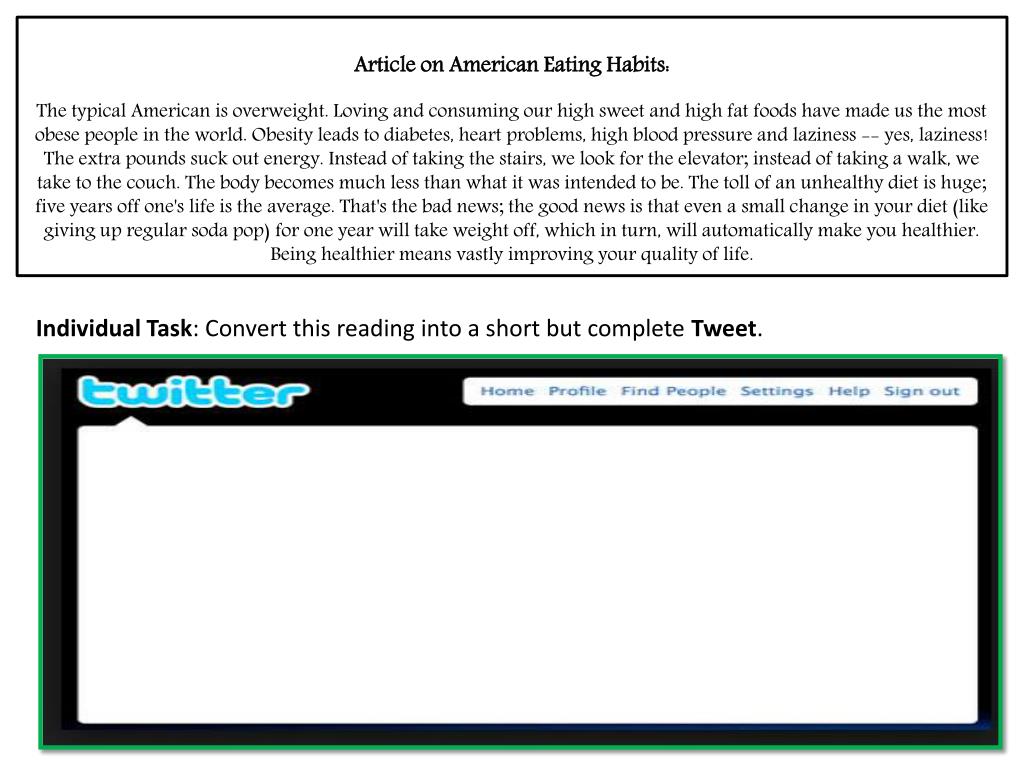 Article on American Eating Habits:

The typical American is overweight. Loving and consuming our high sweet and high fat foods have made us the most obese people in the world. Obesity leads to diabetes, heart problems, high blood pressure and laziness -- yes, laziness! The extra pounds suck out energy. Instead of taking the stairs, we look for the elevator; instead of taking a walk, we take to the couch. The body becomes much less than what it was intended to be. The toll of an unhealthy diet is huge; five years off one's life is the average. That's the bad news; the good news is that even a small change in your diet (like giving up regular soda pop) for one year will take weight off, which in turn, will automatically make you healthier. Being healthier means vastly improving your quality of life.

**Individual Task**: Convert this reading into a short but complete **Tweet**.

twitter

Home Profile Find People Settings Help Sign out